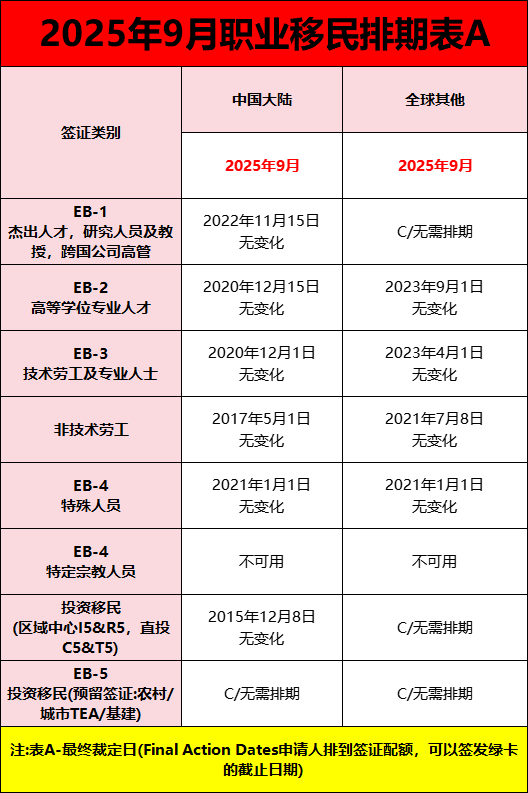 2025年9月职业移民排期表A

| 签证类别 | 中国大陆 | 全球其他 |
|---|---|---|
| | 2025年9月 | 2025年9月 |
| EB-1 杰出人才，研究人员及教授，跨国公司高管 | 2022年11月15日 无变化 | C/无需排期 |
| EB-2 高等学位专业人才 | 2020年12月15日 无变化 | 2023年9月1日 无变化 |
| EB-3 技术劳工及专业人士 | 2020年12月1日 无变化 | 2023年4月1日 无变化 |
| 非技术劳工 | 2017年5月1日 无变化 | 2021年7月8日 无变化 |
| EB-4 特殊人员 | 2021年1月1日 无变化 | 2021年1月1日 无变化 |
| EB-4 特定宗教人员 | 不可用 | 不可用 |
| 投资移民 (区域中心I5&R5，直投C5&T5) | 2015年12月8日 无变化 | C/无需排期 |
| EB-5 投资移民(预留签证:农村/城市TEA/基建) | C/无需排期 | C/无需排期 |

注:表A-最终裁定日(Final Action Dates申请人排到签证配额，可以签发绿卡的截止日期)